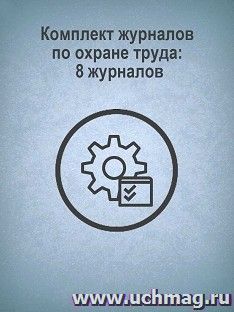 Комплект журналов по охране труда: 8 журналов

www.uchmag.ru